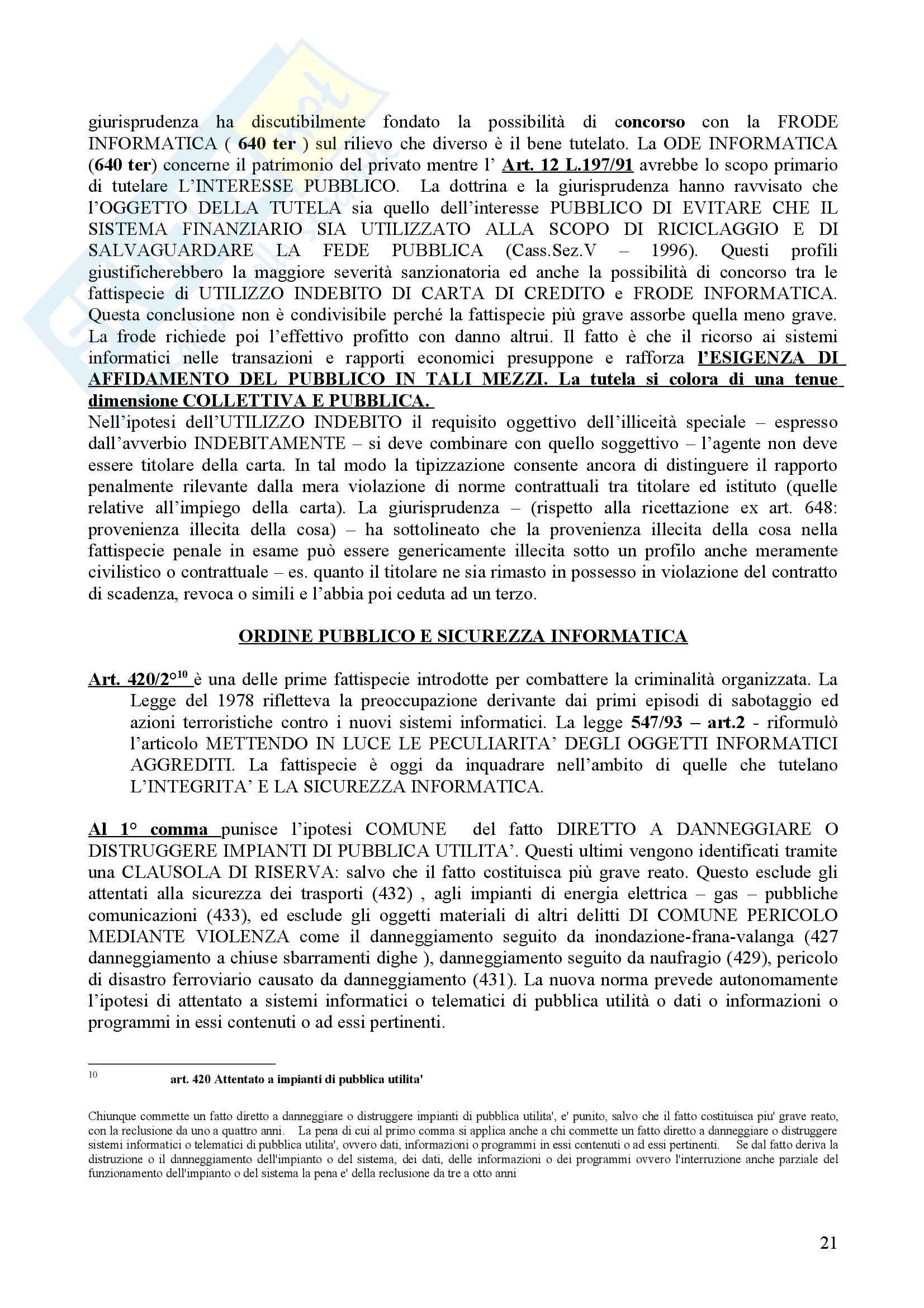 giurisprudenza ha discutibilmente fondato la possibilità di concorso con la FRODE INFORMATICA ( 640 ter ) sul rilievo che diverso è il bene tutelato. La ODE INFORMATICA (640 ter) concerne il patrimonio del privato mentre l' Art. 12 L.197/91 avrebbe lo scopo primario di tutelare L'INTERESSE PUBBLICO. La dottrina e la giurisprudenza hanno ravvisato che l'OGGETTO DELLA TUTELA sia quello dell'interesse PUBBLICO DI EVITARE CHE IL SISTEMA FINANZIARIO SIA UTILIZZATO ALLA SCOPO DI RICICLAGGIO E DI SALVAGUARDARE LA FEDE PUBBLICA (Cass.Sez.V – 1996). Questi profili giustificherebbero la maggiore severità sanzionatoria ed anche la possibilità di concorso tra le fattispecie di UTILIZZO INDEBITO DI CARTA DI CREDITO e FRODE INFORMATICA. Questa conclusione non è condivisibile perché la fattispecie più grave assorbe quella meno grave. La frode richiede poi l'effettivo profitto con danno altrui. Il fatto è che il ricorso ai sistemi informatici nelle transazioni e rapporti economici presuppone e rafforza l'ESIGENZA DI AFFIDAMENTO DEL PUBBLICO IN TALI MEZZI. La tutela si colora di una tenue dimensione COLLETTIVA E PUBBLICA.
Nell'ipotesi dell'UTILIZZO INDEBITO il requisito oggettivo dell'illiceità speciale – espresso dall'avverbio INDEBITAMENTE – si deve combinare con quello soggettivo – l'agente non deve essere titolare della carta. In tal modo la tipizzazione consente ancora di distinguere il rapporto penalmente rilevante dalla mera violazione di norme contrattuali tra titolare ed istituto (quelle relative all'impiego della carta). La giurisprudenza – (rispetto alla ricettazione ex art. 648: provenienza illecita della cosa) – ha sottolineato che la provenienza illecita della cosa nella fattispecie penale in esame può essere genericamente illecita sotto un profilo anche meramente civilistico o contrattuale – es. quanto il titolare ne sia rimasto in possesso in violazione del contratto di scadenza, revoca o simili e l'abbia poi ceduta ad un terzo.

ORDINE PUBBLICO E SICUREZZA INFORMATICA

Art. 420/2°$^{10}$ è una delle prime fattispecie introdotte per combattere la criminalità organizzata. La Legge del 1978 rifletteva la preoccupazione derivante dai primi episodi di sabotaggio ed azioni terroristiche contro i nuovi sistemi informatici. La legge 547/93 – art.2 - riformulò l'articolo METTENDO IN LUCE LE PECULIARITA' DEGLI OGGETTI INFORMATICI AGGREDITI. La fattispecie è oggi da inquadrare nell'ambito di quelle che tutelano L'INTEGRITA' E LA SICUREZZA INFORMATICA.

Al 1° comma punisce l'ipotesi COMUNE del fatto DIRETTO A DANNEGGIARE O DISTRUGGERE IMPIANTI DI PUBBLICA UTILITA'. Questi ultimi vengono identificati tramite una CLAUSOLA DI RISERVA: salvo che il fatto costituisca più grave reato. Questo esclude gli attentati alla sicurezza dei trasporti (432) , agli impianti di energia elettrica – gas – pubbliche comunicazioni (433), ed esclude gli oggetti materiali di altri delitti DI COMUNE PERICOLO MEDIANTE VIOLENZA come il danneggiamento seguito da inondazione-frana-valanga (427 danneggiamento a chiuse sbarramenti dighe ), danneggiamento seguito da naufragio (429), pericolo di disastro ferroviario causato da danneggiamento (431). La nuova norma prevede autonomamente l'ipotesi di attentato a sistemi informatici o telematici di pubblica utilità o dati o informazioni o programmi in essi contenuti o ad essi pertinenti.

10 art. 420 Attentato a impianti di pubblica utilita'

Chiunque commette un fatto diretto a danneggiare o distruggere impianti di pubblica utilita', e' punito, salvo che il fatto costituisca piu' grave reato, con la reclusione da uno a quattro anni. La pena di cui al primo comma si applica anche a chi commette un fatto diretto a danneggiare o distruggere sistemi informatici o telematici di pubblica utilita', ovvero dati, informazioni o programmi in essi contenuti o ad essi pertinenti. Se dal fatto deriva la distruzione o il danneggiamento dell'impianto o del sistema, dei dati, delle informazioni o dei programmi ovvero l'interruzione anche parziale del funzionamento dell'impianto o del sistema la pena e' della reclusione da tre a otto anni

21